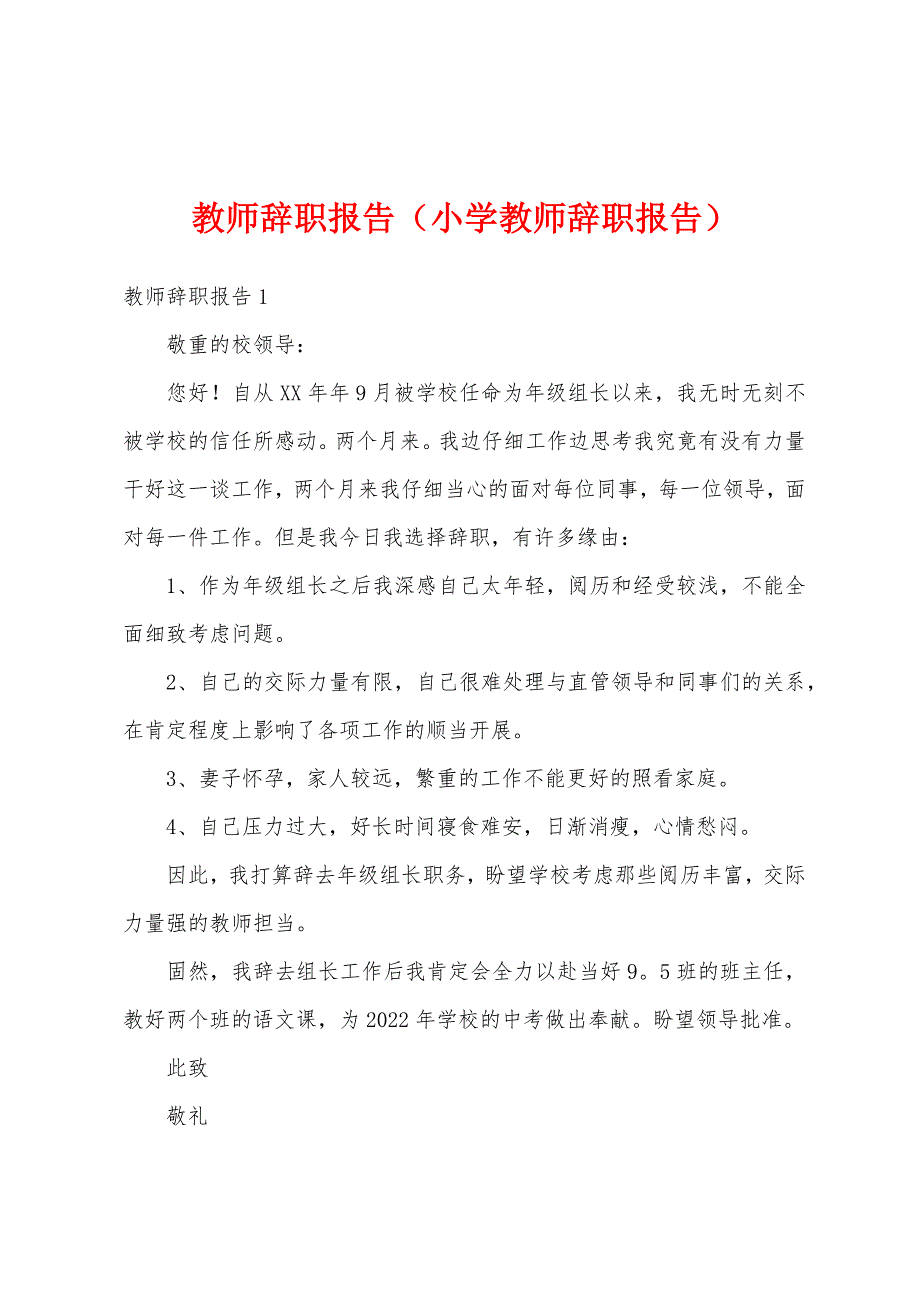 教师辞职报告（小学教师辞职报告）

教师辞职报告1

敬重的校领导：

您好！自从XX年年9月被学校任命为年级组长以来，我无时无刻不被学校的信任所感动。两个月来。我边仔细工作边思考我究竟有没有力量干好这一谈工作，两个月来我仔细当心的面对每位同事，每一位领导，面对每一件工作。但是我今日我选择辞职，有许多缘由：

1、作为年级组长之后我深感自己太年轻，阅历和经受较浅，不能全面细致考虑问题。

2、自己的交际力量有限，自己很难处理与直管领导和同事们的关系，在肯定程度上影响了各项工作的顺当开展。

3、妻子怀孕，家人较远，繁重的工作不能更好的照看家庭。

4、自己压力过大，好长时间寝食难安，日渐消瘦，心情愁闷。

因此，我打算辞去年级组长职务，盼望学校考虑那些阅历丰富，交际力量强的教师担当。

固然，我辞去组长工作后我肯定会全力以赴当好9。5班的班主任，教好两个班的语文课，为2022年学校的中考做出奉献。盼望领导批准。

此致

敬礼